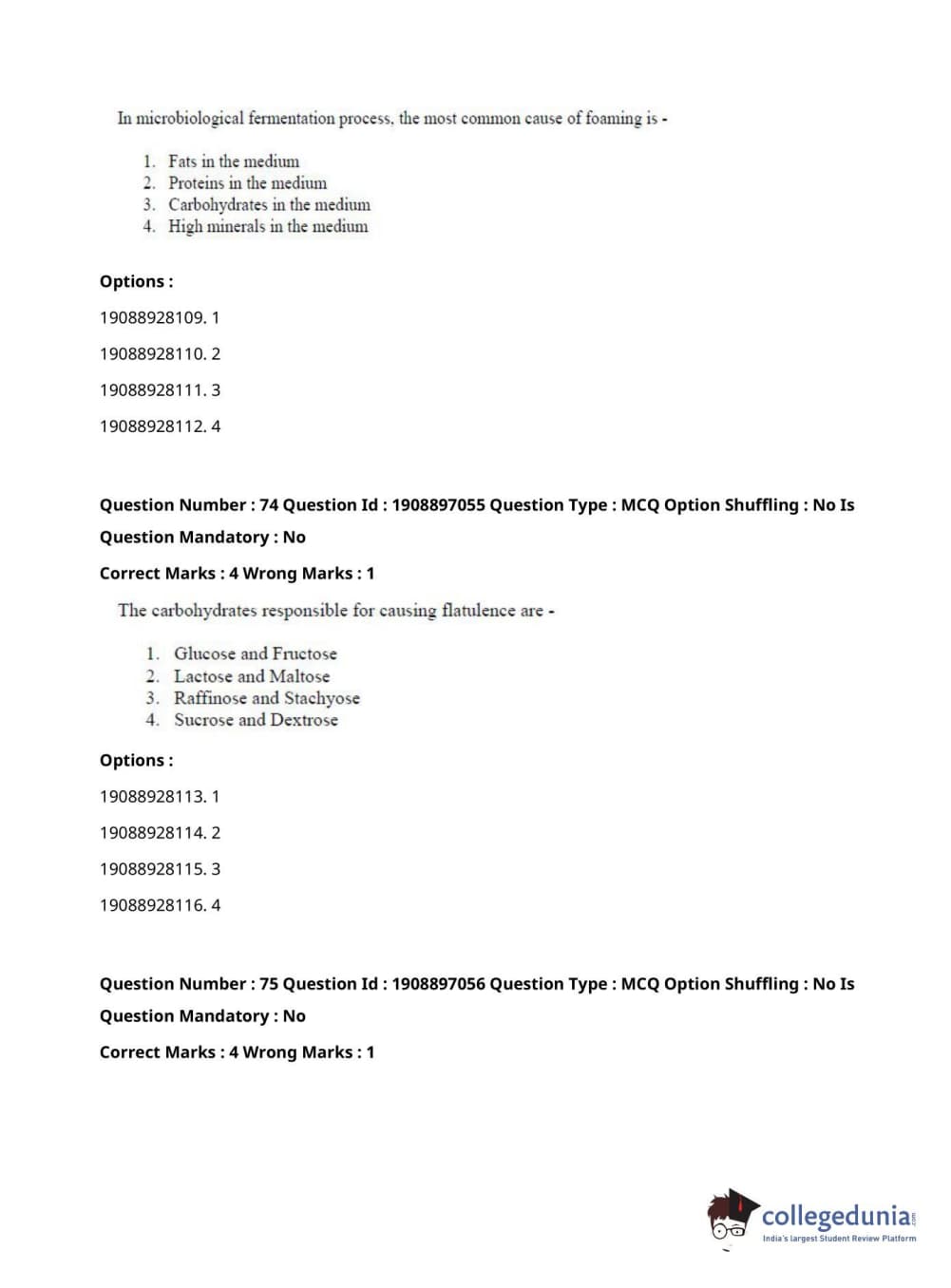 In microbiological fermentation process, the most common cause of foaming is -

1. Fats in the medium
2. Proteins in the medium
3. Carbohydrates in the medium
4. High minerals in the medium

Options :

19088928109. 1

19088928110. 2

19088928111. 3

19088928112. 4

Question Number : 74 Question Id : 1908897055 Question Type : MCQ Option Shuffling : No Is Question Mandatory : No

Correct Marks : 4 Wrong Marks : 1

The carbohydrates responsible for causing flatulence are -

1. Glucose and Fructose
2. Lactose and Maltose
3. Raffinose and Stachyose
4. Sucrose and Dextrose

Options :

19088928113. 1

19088928114. 2

19088928115. 3

19088928116. 4

Question Number : 75 Question Id : 1908897056 Question Type : MCQ Option Shuffling : No Is Question Mandatory : No

Correct Marks : 4 Wrong Marks : 1

collegedunia.com
India's largest Student Review Platform